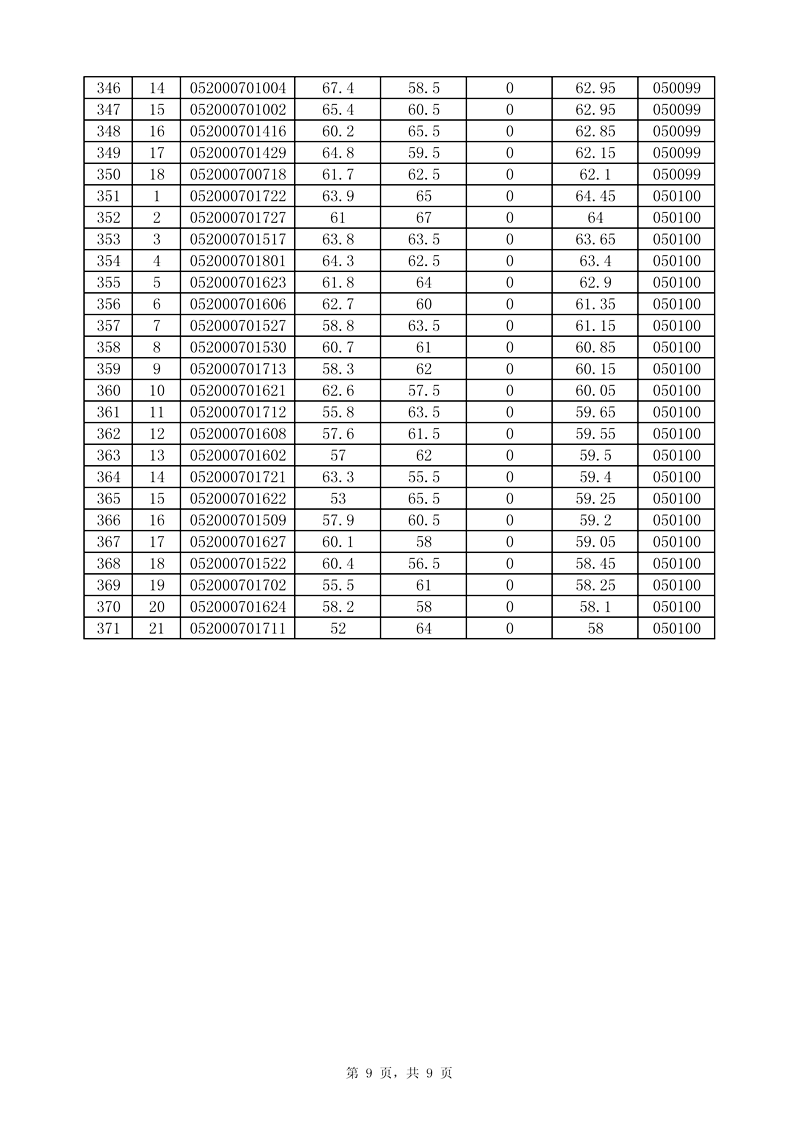 | 346 | 14 | 052000701004 | 67.4 | 58.5 | 0 | 62.95 | 050099 |
|---|---|---|---|---|---|---|---|
| 347 | 15 | 052000701002 | 65.4 | 60.5 | 0 | 62.95 | 050099 |
| 348 | 16 | 052000701416 | 60.2 | 65.5 | 0 | 62.85 | 050099 |
| 349 | 17 | 052000701429 | 64.8 | 59.5 | 0 | 62.15 | 050099 |
| 350 | 18 | 052000700718 | 61.7 | 62.5 | 0 | 62.1 | 050099 |
| 351 | 1 | 052000701722 | 63.9 | 65 | 0 | 64.45 | 050100 |
| 352 | 2 | 052000701727 | 61 | 67 | 0 | 64 | 050100 |
| 353 | 3 | 052000701517 | 63.8 | 63.5 | 0 | 63.65 | 050100 |
| 354 | 4 | 052000701801 | 64.3 | 62.5 | 0 | 63.4 | 050100 |
| 355 | 5 | 052000701623 | 61.8 | 64 | 0 | 62.9 | 050100 |
| 356 | 6 | 052000701606 | 62.7 | 60 | 0 | 61.35 | 050100 |
| 357 | 7 | 052000701527 | 58.8 | 63.5 | 0 | 61.15 | 050100 |
| 358 | 8 | 052000701530 | 60.7 | 61 | 0 | 60.85 | 050100 |
| 359 | 9 | 052000701713 | 58.3 | 62 | 0 | 60.15 | 050100 |
| 360 | 10 | 052000701621 | 62.6 | 57.5 | 0 | 60.05 | 050100 |
| 361 | 11 | 052000701712 | 55.8 | 63.5 | 0 | 59.65 | 050100 |
| 362 | 12 | 052000701608 | 57.6 | 61.5 | 0 | 59.55 | 050100 |
| 363 | 13 | 052000701602 | 57 | 62 | 0 | 59.5 | 050100 |
| 364 | 14 | 052000701721 | 63.3 | 55.5 | 0 | 59.4 | 050100 |
| 365 | 15 | 052000701622 | 53 | 65.5 | 0 | 59.25 | 050100 |
| 366 | 16 | 052000701509 | 57.9 | 60.5 | 0 | 59.2 | 050100 |
| 367 | 17 | 052000701627 | 60.1 | 58 | 0 | 59.05 | 050100 |
| 368 | 18 | 052000701522 | 60.4 | 56.5 | 0 | 58.45 | 050100 |
| 369 | 19 | 052000701702 | 55.5 | 61 | 0 | 58.25 | 050100 |
| 370 | 20 | 052000701624 | 58.2 | 58 | 0 | 58.1 | 050100 |
| 371 | 21 | 052000701711 | 52 | 64 | 0 | 58 | 050100 |

第 9 页，共 9 页